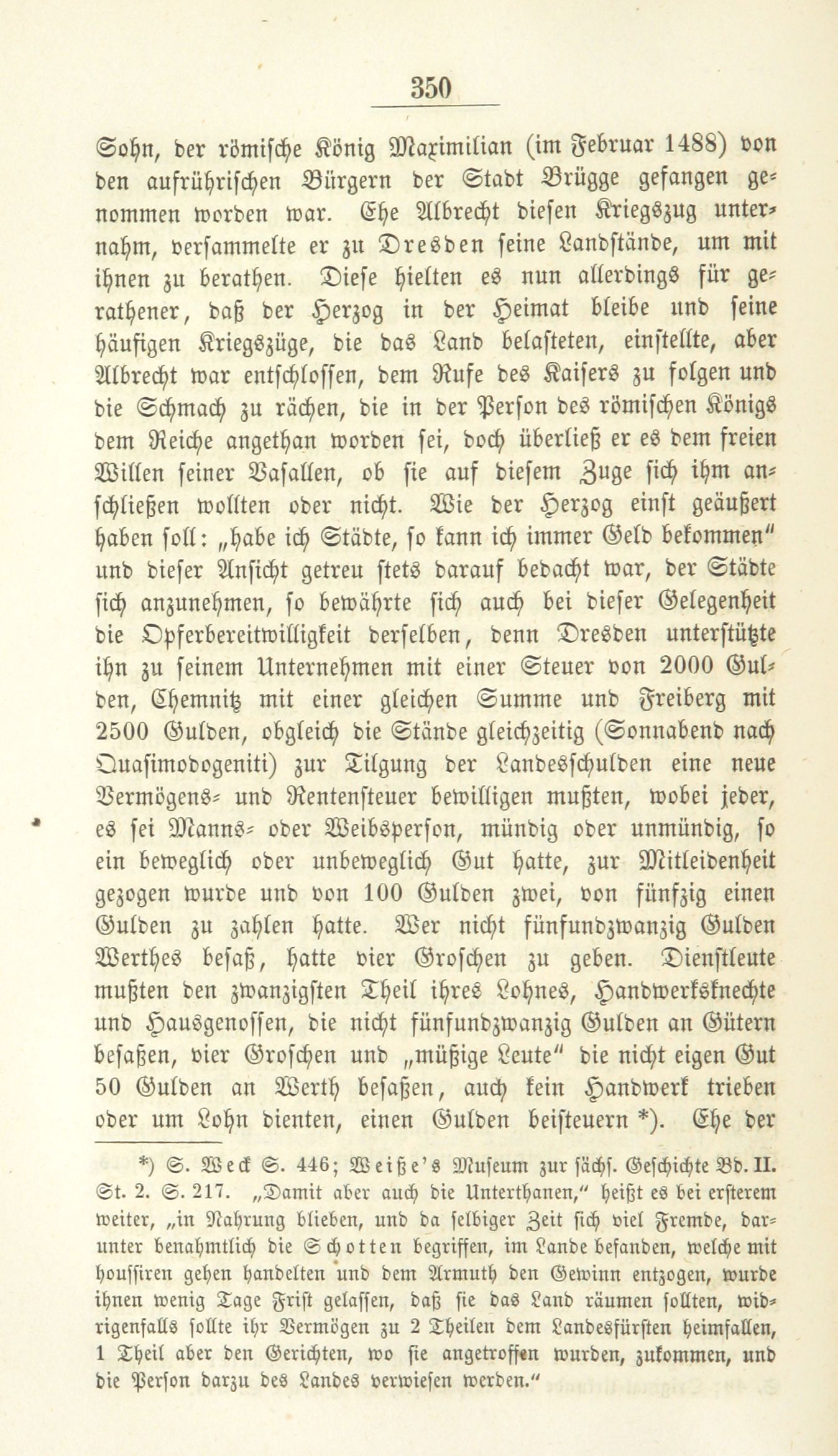 350

Sohn, der römische König Maximilian (im Februar 1488) von den aufrührischen Bürgern der Stadt Brügge gefangen genommen worden war. Ehe Albrecht diesen Kriegszug unternahm, versammelte er zu Dresden seine Landstände, um mit ihnen zu berathen. Diese hielten es nun allerdings für gerathener, daß der Herzog in der Heimat bleibe und seine häufigen Kriegszüge, die das Land belasteten, einstellte, aber Albrecht war entschlossen, dem Rufe des Kaisers zu folgen und die Schmach zu rächen, die in der Person des römischen Königs dem Reiche angethan worden sei, doch überließ er es dem freien Willen seiner Vasallen, ob sie auf diesem Zuge sich ihm anschließen wollten oder nicht. Wie der Herzog einst geäußert haben soll: „habe ich Städte, so kann ich immer Geld bekommen" und dieser Ansicht getreu stets darauf bedacht war, der Städte sich anzunehmen, so bewährte sich auch bei dieser Gelegenheit die Opferbereitwilligkeit derselben, denn Dresden unterstützte ihn zu seinem Unternehmen mit einer Steuer von 2000 Gulden, Chemnitz mit einer gleichen Summe und Freiberg mit 2500 Gulden, obgleich die Stände gleichzeitig (Sonnabend nach Quasimodogeniti) zur Tilgung der Landesschulden eine neue Vermögens- und Rentensteuer bewilligen mußten, wobei jeder, es sei Manns- oder Weibsperson, mündig oder unmündig, so ein beweglich oder unbeweglich Gut hatte, zur Mitleidenheit gezogen wurde und von 100 Gulden zwei, von fünfzig einen Gulden zu zahlen hatte. Wer nicht fünfundzwanzig Gulden Werthes besaß, hatte vier Groschen zu geben. Dienstleute mußten den zwanzigsten Theil ihres Lohnes, Handwerksknechte und Hausgenossen, die nicht fünfundzwanzig Gulden an Gütern besaßen, vier Groschen und „müßige Leute" die nicht eigen Gut 50 Gulden an Werth besaßen, auch kein Handwerk trieben oder um Lohn dienten, einen Gulden beisteuern *). Ehe der

*) S. Weck S. 446; Weiße's Museum zur sächs. Geschichte Bd. II. St. 2. S. 217. „Damit aber auch die Unterthanen," heißt es bei ersterem weiter, „in Nahrung blieben, und da selbiger Zeit sich viel Fremde, darunter benahmtlich die Schotten begriffen, im Lande befanden, welche mit houssiren gehen handelten und dem Armuth den Gewinn entzogen, wurde ihnen wenig Tage Frist gelassen, daß sie das Land räumen sollten, widrigenfalls sollte ihr Vermögen zu 2 Theilen dem Landesfürsten heimfallen, 1 Theil aber den Gerichten, wo sie angetroffen wurden, zukommen, und die Person darzu des Landes verwiesen werden."